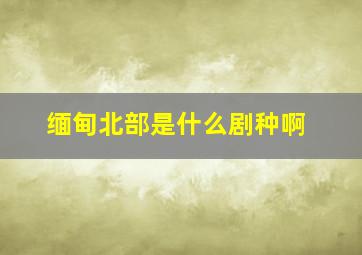 缅甸北部是什么剧种啊